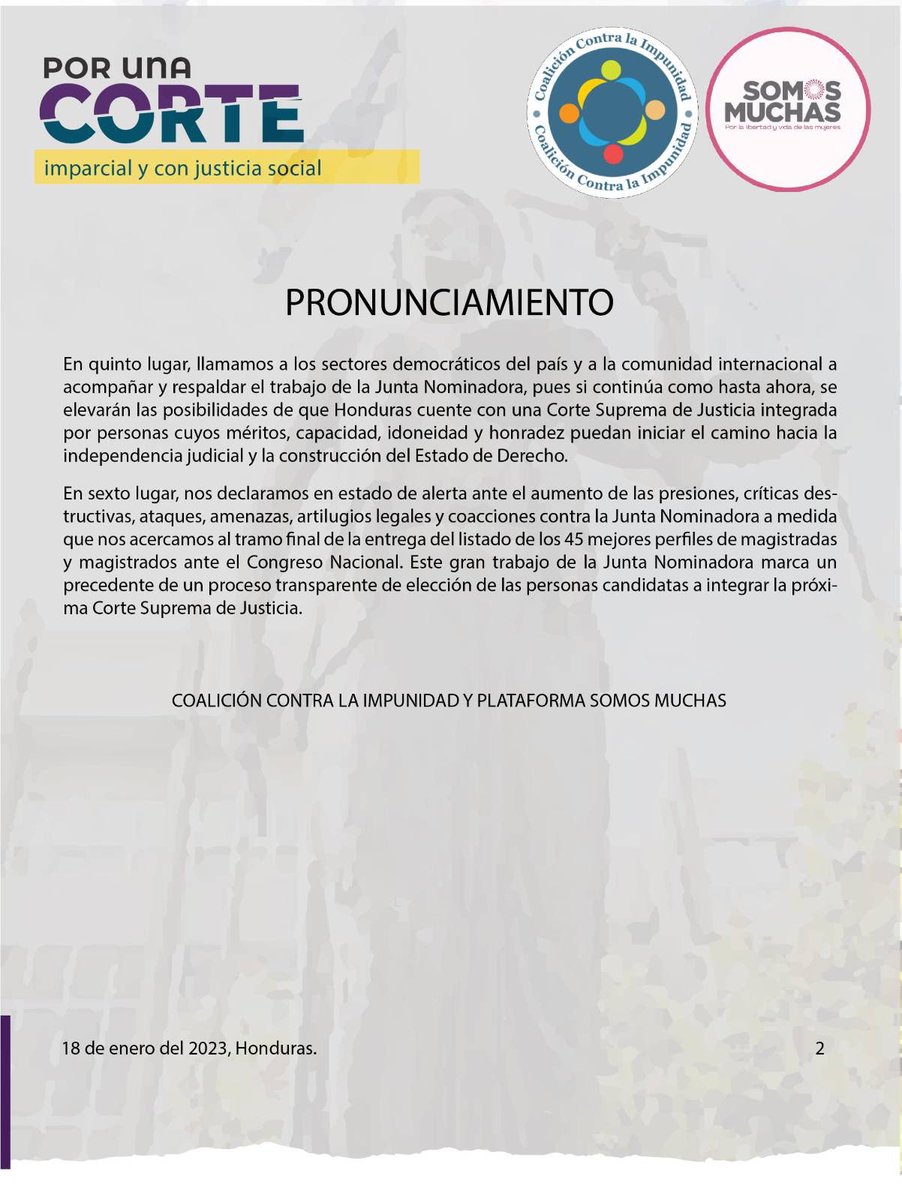 POR UNA CORTE
imparcial y con justicia social

Coalición Contra la Impunidad
Coalición Contra la Impunidad

SOMOS MUCHAS
Por la libertad y vida de las mujeres

PRONUNCIAMIENTO

En quinto lugar, llamamos a los sectores democráticos del país y a la comunidad internacional a acompañar y respaldar el trabajo de la Junta Nominadora, pues si continúa como hasta ahora, se elevarán las posibilidades de que Honduras cuente con una Corte Suprema de Justicia integrada por personas cuyos méritos, capacidad, idoneidad y honradez puedan iniciar el camino hacia la independencia judicial y la construcción del Estado de Derecho.

En sexto lugar, nos declaramos en estado de alerta ante el aumento de las presiones, críticas destructivas, ataques, amenazas, artilugios legales y coacciones contra la Junta Nominadora a medida que nos acercamos al tramo final de la entrega del listado de los 45 mejores perfiles de magistradas y magistrados ante el Congreso Nacional. Este gran trabajo de la Junta Nominadora marca un precedente de un proceso transparente de elección de las personas candidatas a integrar la próxima Corte Suprema de Justicia.

COALICIÓN CONTRA LA IMPUNIDAD Y PLATAFORMA SOMOS MUCHAS

18 de enero del 2023, Honduras.

2